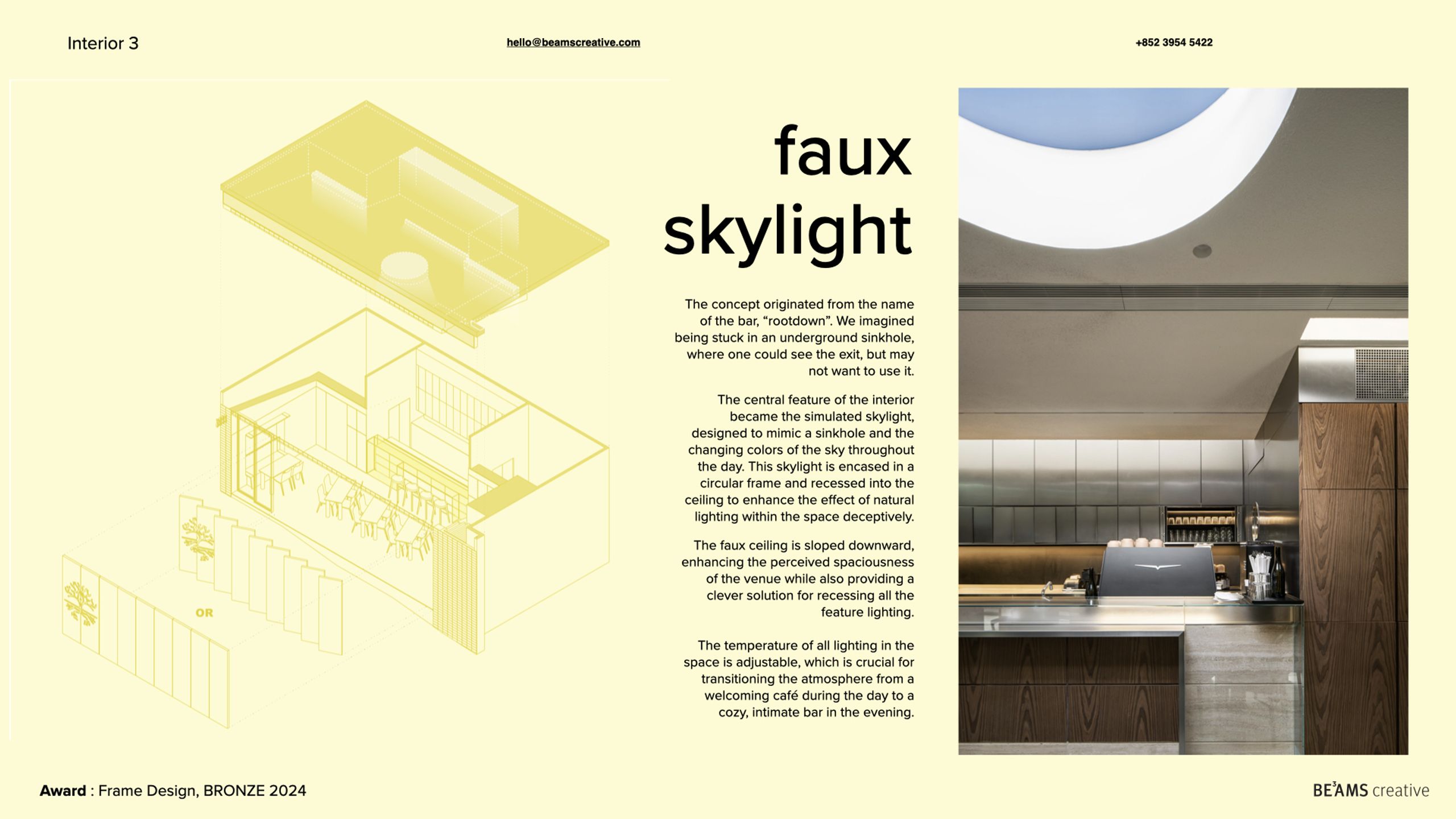 Interior 3

hello@beamscreative.com

+852 3954 5422

OR

faux skylight

The concept originated from the name of the bar, "rootdown". We imagined being stuck in an underground sinkhole, where one could see the exit, but may not want to use it.

The central feature of the interior became the simulated skylight, designed to mimic a sinkhole and the changing colors of the sky throughout the day. This skylight is encased in a circular frame and recessed into the ceiling to enhance the effect of natural lighting within the space deceptively.

The faux ceiling is sloped downward, enhancing the perceived spaciousness of the venue while also providing a clever solution for recessing all the feature lighting.

The temperature of all lighting in the space is adjustable, which is crucial for transitioning the atmosphere from a welcoming café during the day to a cozy, intimate bar in the evening.

Award : Frame Design, BRONZE 2024

BE³AMS creative